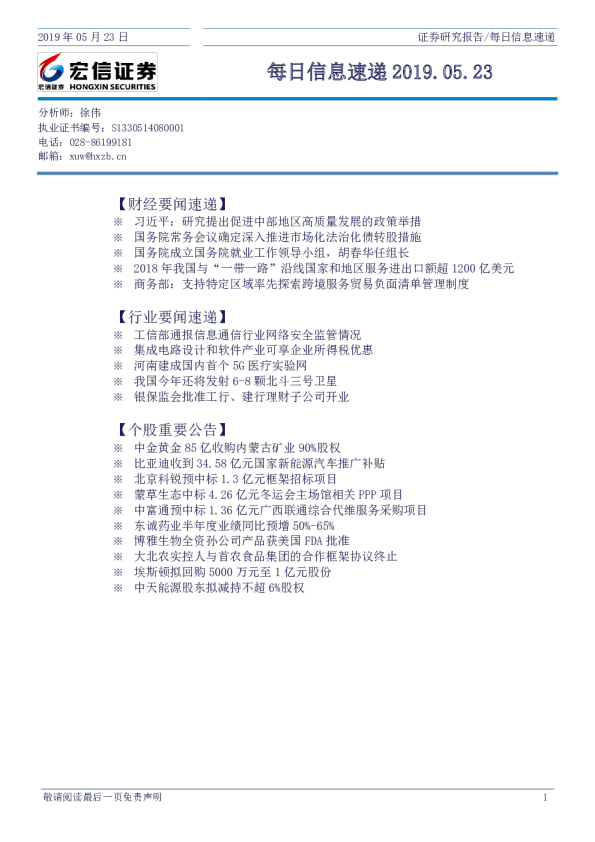 2019 年 05 月 23 日

证券研究报告/每日信息速递

宏信证券
宏信证券 HONGXIN SECURITIES

每日信息速递 2019.05.23

分析师：徐伟
执业证书编号：S1330514080001
电话：028-86199181
邮箱：xuw@hxzb.cn

【财经要闻速递】
※ 习近平：研究提出促进中部地区高质量发展的政策举措
※ 国务院常务会议确定深入推进市场化法治化债转股措施
※ 国务院成立国务院就业工作领导小组，胡春华任组长
※ 2018 年我国与“一带一路”沿线国家和地区服务进出口额超 1200 亿美元
※ 商务部：支持特定区域率先探索跨境服务贸易负面清单管理制度

【行业要闻速递】
※ 工信部通报信息通信行业网络安全监管情况
※ 集成电路设计和软件产业可享企业所得税优惠
※ 河南建成国内首个 5G 医疗实验网
※ 我国今年还将发射 6-8 颗北斗三号卫星
※ 银保监会批准工行、建行理财子公司开业

【个股重要公告】
※ 中金黄金 85 亿收购内蒙古矿业 90%股权
※ 比亚迪收到 34.58 亿元国家新能源汽车推广补贴
※ 北京科锐预中标 1.3 亿元框架招标项目
※ 蒙草生态中标 4.26 亿元冬运会主场馆相关 PPP 项目
※ 中富通预中标 1.36 亿元广西联通综合代维服务采购项目
※ 东诚药业半年度业绩同比预增 50%-65%
※ 博雅生物全资孙公司产品获美国 FDA 批准
※ 大北农实控人与首农食品集团的合作框架协议终止
※ 埃斯顿拟回购 5000 万元至 1 亿元股份
※ 中天能源股东拟减持不超 6%股权

敬请阅读最后一页免责声明

1